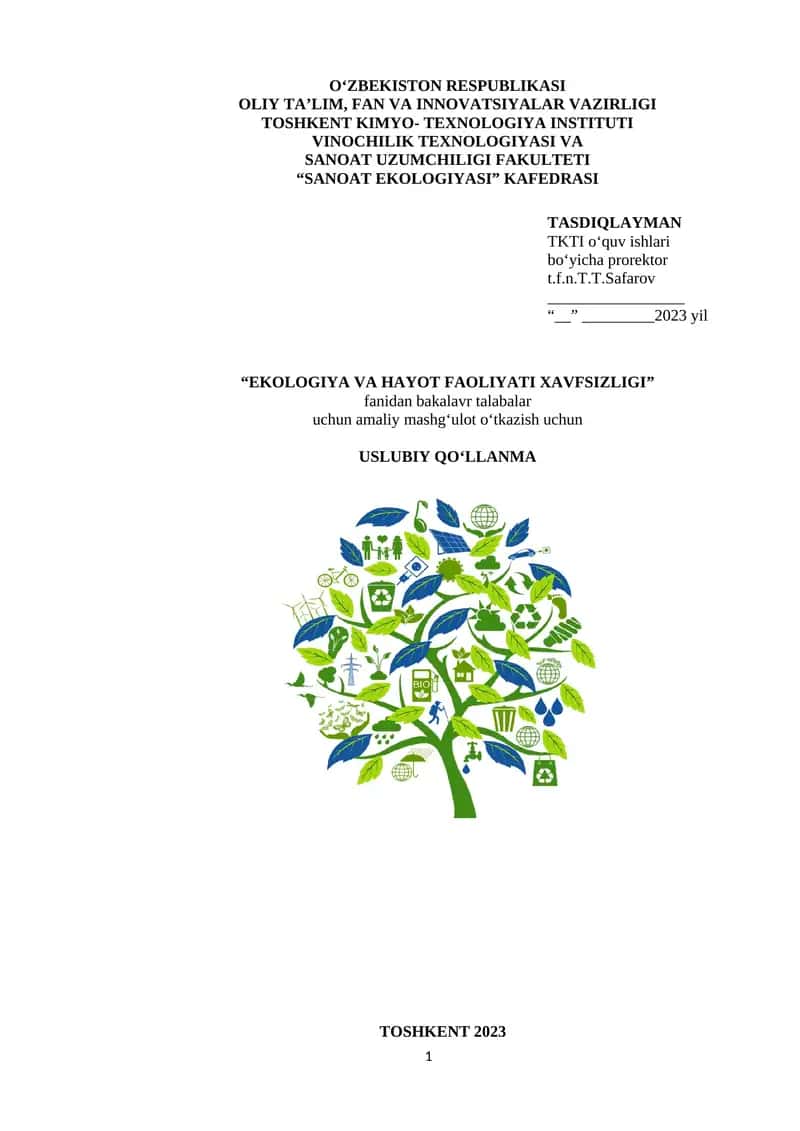 O‘ZBEKISTON RESPUBLIKASI
OLIY TA’LIM, FAN VA INNOVATSIYALAR VAZIRLIGI
TOSHKENT KIMYO- TEXNOLOGIYA INSTITUTI
VINOCHILIK TEXNOLOGIYASI VA
SANOAT UZUMCHILIGI FAKULTETI
“SANOAT EKOLOGIYASI” KAFEDRASI

TASDIQLAYMAN
TKTI o‘quv ishlari
bo‘yicha prorektor
t.f.n.T.T.Safarov
_________________
“__” _________2023 yil

“EKOLOGIYA VA HAYOT FAOLIYATI XAVFSIZLIGI”
fanidan bakalavr talabalar
uchun amaliy mashg‘ulot o‘tkazish uchun

USLUBIY QO‘LLANMA

BIO

TOSHKENT 2023
1